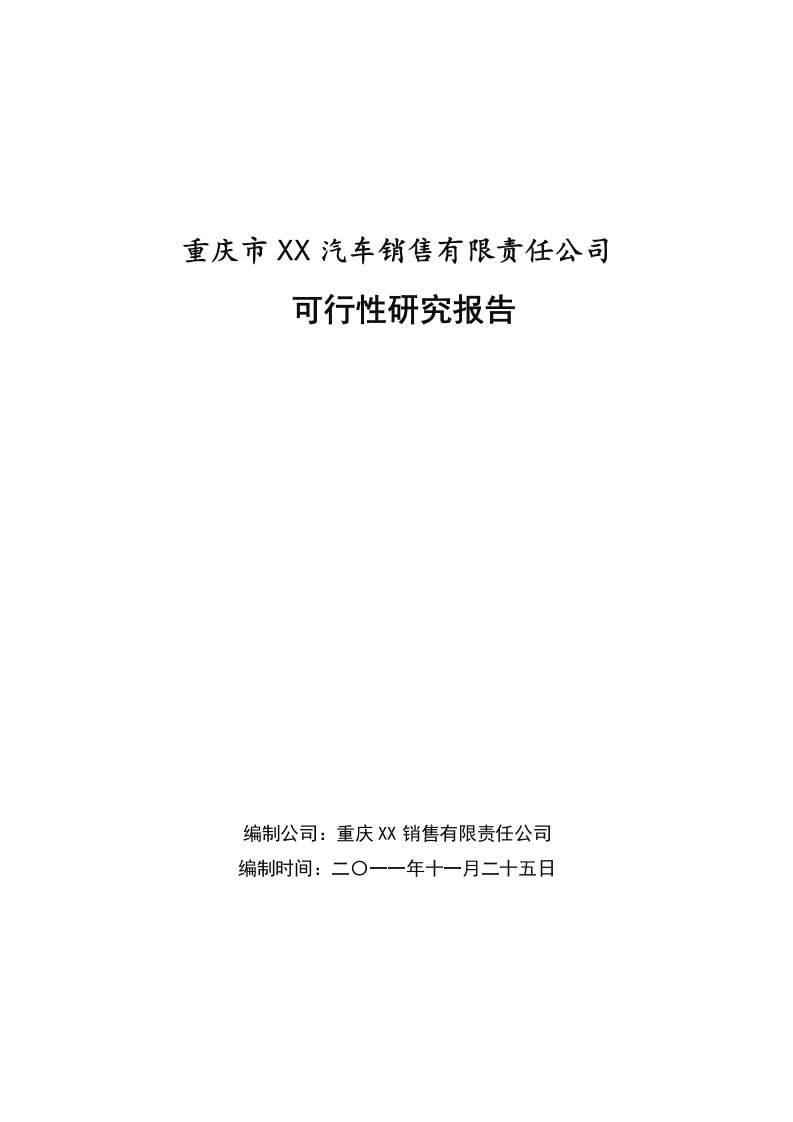 重庆市XX汽车销售有限责任公司

可行性研究报告

编制公司：重庆XX销售有限责任公司

编制时间：二〇一一年十一月二十五日